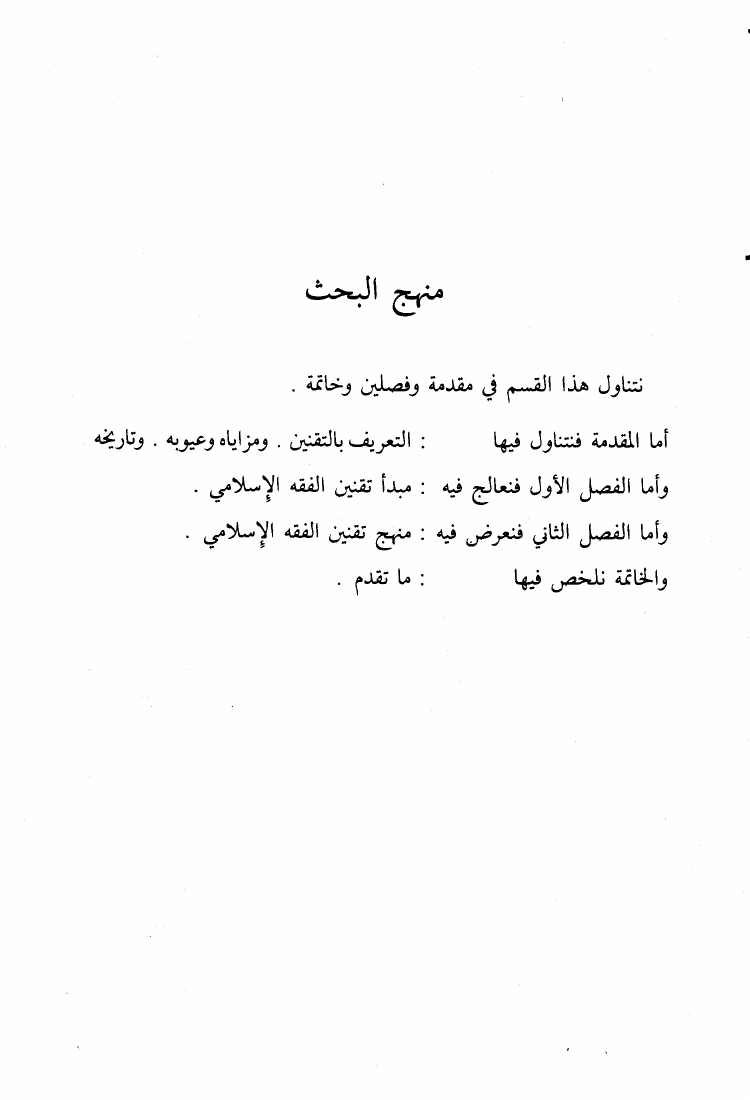 منهج البحث

نتناول هذا القسم في مقدمة وفصلين وخاتمة .

أما المقدمة فنتناول فيها : التعريف بالتقنين . ومزاياه وعيوبه . وتاريخه

وأما الفصل الأول فنعالج فيه : مبدأ تقنين الفقه الإسلامي .

وأما الفصل الثاني فنعرض فيه : منهج تقنين الفقه الإسلامي .

والخاتمة نلخص فيها : ما تقدم .